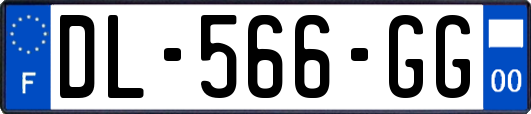 F
DL-566-GG
00